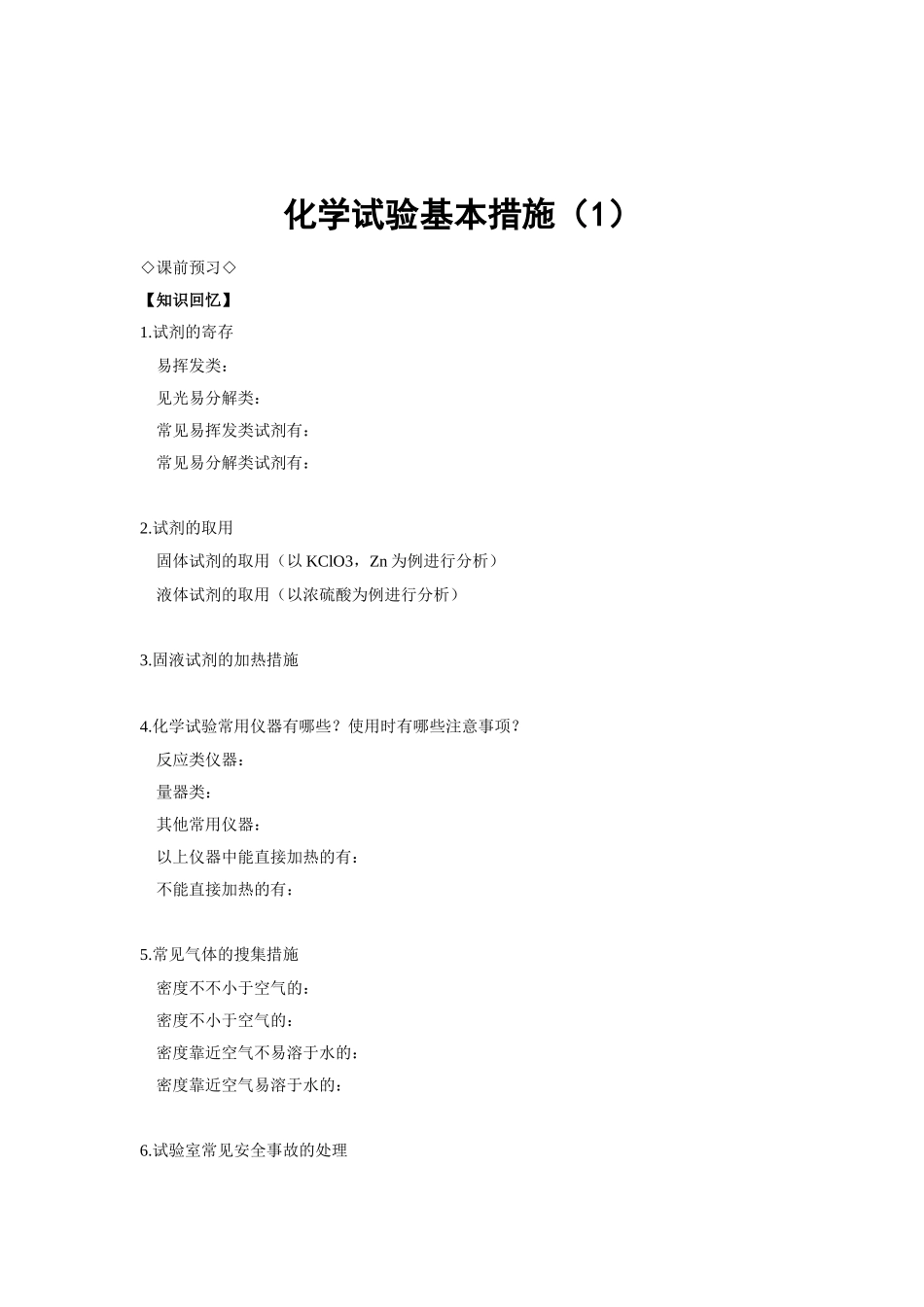 化学试验基本措施（1）

◇课前预习◇

【知识回忆】

1.试剂的寄存

易挥发类：

见光易分解类：

常见易挥发类试剂有：

常见易分解类试剂有：

2.试剂的取用

固体试剂的取用（以 KClO3，Zn 为例进行分析）

液体试剂的取用（以浓硫酸为例进行分析）

3.固液试剂的加热措施

4.化学试验常用仪器有哪些？使用时有哪些注意事项？

反应类仪器：

量器类：

其他常用仪器：

以上仪器中能直接加热的有：

不能直接加热的有：

5.常见气体的搜集措施

密度不不小于空气的：

密度不小于空气的：

密度靠近空气不易溶于水的：

密度靠近空气易溶于水的：

6.试验室常见安全事故的处理